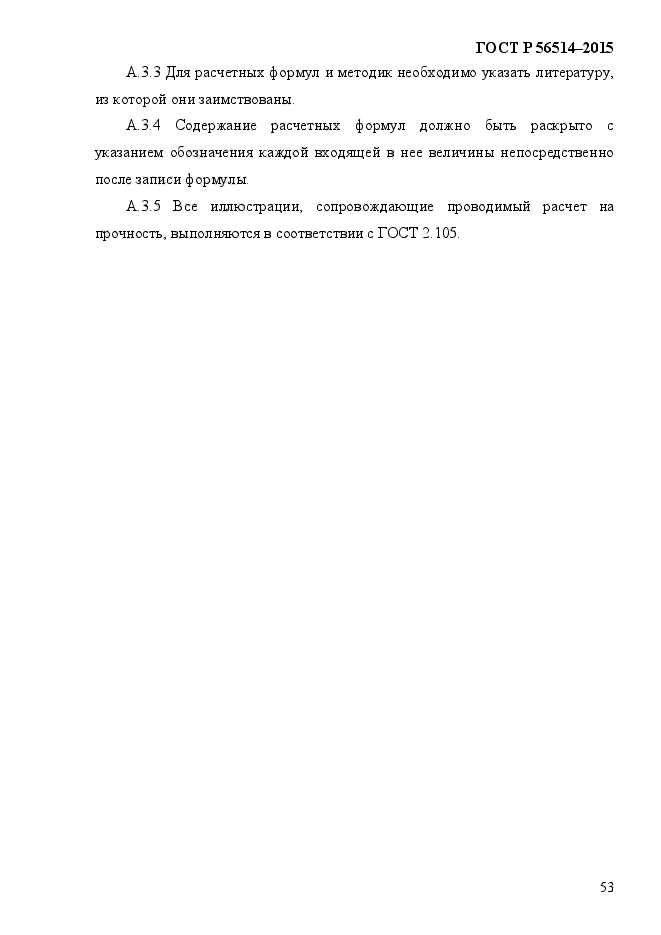 ГОСТ Р 56514–2015

А.3.3 Для расчетных формул и методик необходимо указать литературу, из которой они заимствованы.

А.3.4 Содержание расчетных формул должно быть раскрыто с указанием обозначения каждой входящей в нее величины непосредственно после записи формулы.

А.3.5 Все иллюстрации, сопровождающие проводимый расчет на прочность, выполняются в соответствии с ГОСТ 2.105.

53